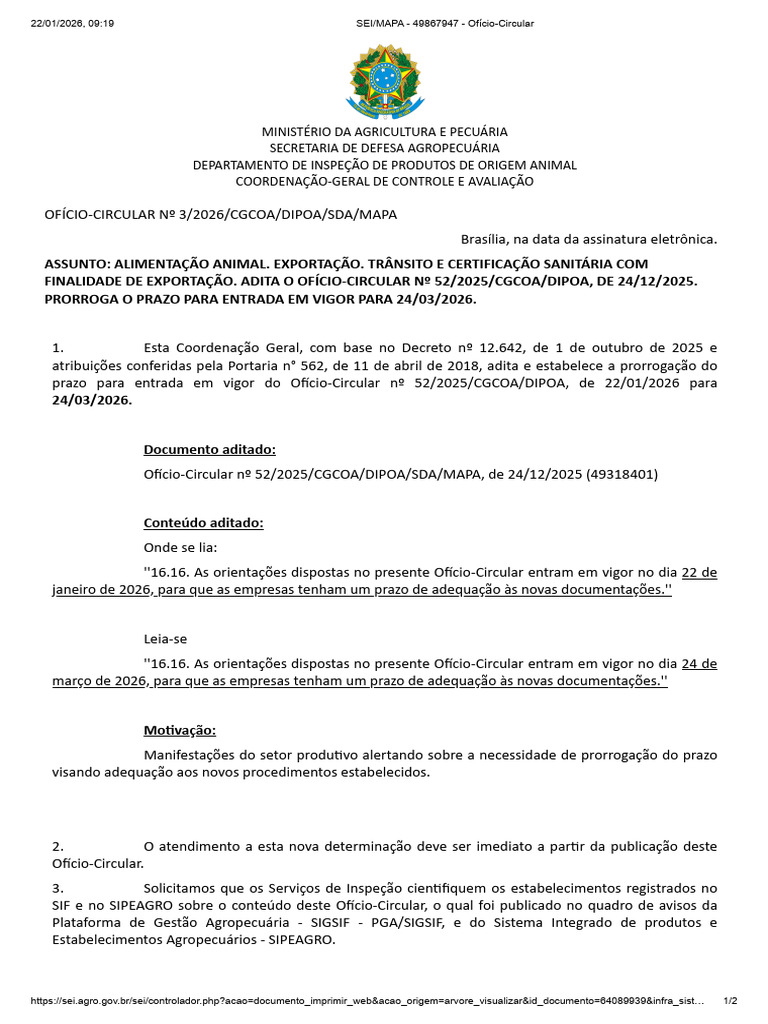 22/01/2026, 09:19 SEI/MAPA - 49867947 - Ofício-Circular

MINISTÉRIO DA AGRICULTURA E PECUÁRIA
SECRETARIA DE DEFESA AGROPECUÁRIA
DEPARTAMENTO DE INSPEÇÃO DE PRODUTOS DE ORIGEM ANIMAL
COORDENAÇÃO-GERAL DE CONTROLE E AVALIAÇÃO

OFÍCIO-CIRCULAR Nº 3/2026/CGCOA/DIPOA/SDA/MAPA

Brasília, na data da assinatura eletrônica.

ASSUNTO: ALIMENTAÇÃO ANIMAL. EXPORTAÇÃO. TRÂNSITO E CERTIFICAÇÃO SANITÁRIA COM FINALIDADE DE EXPORTAÇÃO. ADITA O OFÍCIO-CIRCULAR Nº 52/2025/CGCOA/DIPOA, DE 24/12/2025. PRORROGA O PRAZO PARA ENTRADA EM VIGOR PARA 24/03/2026.

1. Esta Coordenação Geral, com base no Decreto nº 12.642, de 1 de outubro de 2025 e atribuições conferidas pela Portaria n° 562, de 11 de abril de 2018, adita e estabelece a prorrogação do prazo para entrada em vigor do Ofício-Circular nº 52/2025/CGCOA/DIPOA, de 22/01/2026 para 24/03/2026.

Documento aditado:

Ofício-Circular nº 52/2025/CGCOA/DIPOA/SDA/MAPA, de 24/12/2025 (49318401)

Conteúdo aditado:

Onde se lia:

''16.16. As orientações dispostas no presente Ofício-Circular entram em vigor no dia 22 de janeiro de 2026, para que as empresas tenham um prazo de adequação às novas documentações.''

Leia-se

''16.16. As orientações dispostas no presente Ofício-Circular entram em vigor no dia 24 de março de 2026, para que as empresas tenham um prazo de adequação às novas documentações.''

Motivação:

Manifestações do setor produtivo alertando sobre a necessidade de prorrogação do prazo visando adequação aos novos procedimentos estabelecidos.

2. O atendimento a esta nova determinação deve ser imediato a partir da publicação deste Ofício-Circular.

3. Solicitamos que os Serviços de Inspeção cientifiquem os estabelecimentos registrados no SIF e no SIPEAGRO sobre o conteúdo deste Ofício-Circular, o qual foi publicado no quadro de avisos da Plataforma de Gestão Agropecuária - SIGSIF - PGA/SIGSIF, e do Sistema Integrado de produtos e Estabelecimentos Agropecuários - SIPEAGRO.

https://sei.agro.gov.br/sei/controlador.php?acao=documento_imprimir_web&acao_origem=arvore_visualizar&id_documento=64089939&infra_sist… 1/2